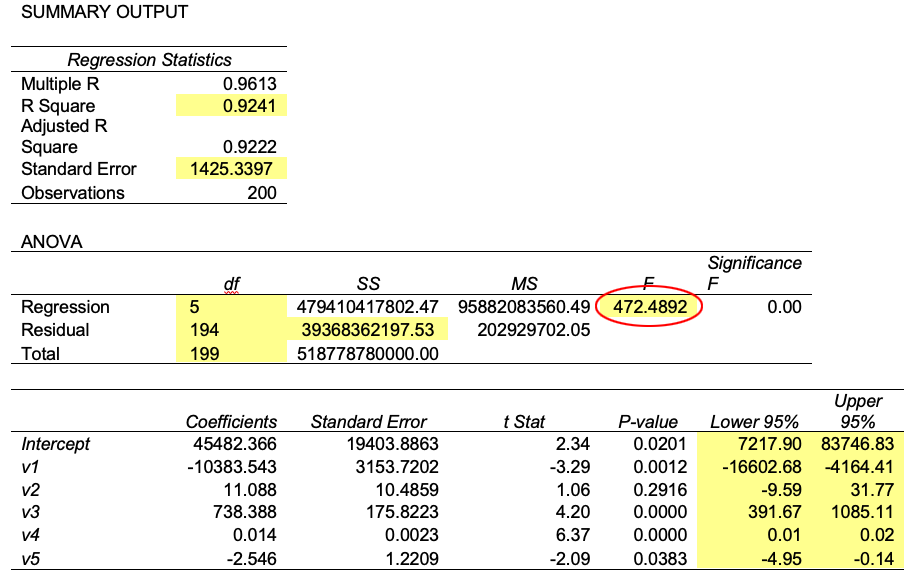 SUMMARY OUTPUT

| Regression Statistics | |
|---|---|
| Multiple R | 0.9613 |
| R Square | 0.9241 |
| Adjusted R Square | 0.9222 |
| Standard Error | 1425.3397 |
| Observations | 200 |

ANOVA

| | df | SS | MS | F | Significance F |
|---|---|---|---|---|---|
| Regression | 5 | 479410417802.47 | 95882083560.49 | 472.4892 | 0.00 |
| Residual | 194 | 39368362197.53 | 202929702.05 | | |
| Total | 199 | 518778780000.00 | | | |

| | Coefficients | Standard Error | t Stat | P-value | Lower 95% | Upper 95% |
|---|---|---|---|---|---|---|
| Intercept | 45482.366 | 19403.8863 | 2.34 | 0.0201 | 7217.90 | 83746.83 |
| v1 | -10383.543 | 3153.7202 | -3.29 | 0.0012 | -16602.68 | -4164.41 |
| v2 | 11.088 | 10.4859 | 1.06 | 0.2916 | -9.59 | 31.77 |
| v3 | 738.388 | 175.8223 | 4.20 | 0.0000 | 391.67 | 1085.11 |
| v4 | 0.014 | 0.0023 | 6.37 | 0.0000 | 0.01 | 0.02 |
| v5 | -2.546 | 1.2209 | -2.09 | 0.0383 | -4.95 | -0.14 |